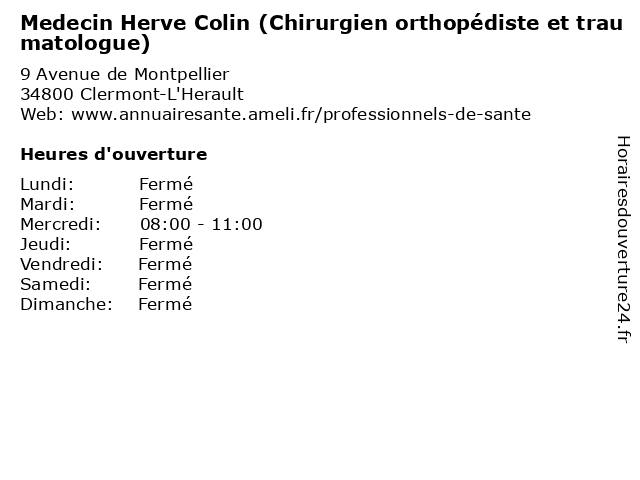 Medecin Herve Colin (Chirurgien orthopédiste et traumatologue)

9 Avenue de Montpellier
34800 Clermont-L'Herault
Web: www.annuairesante.ameli.fr/professionnels-de-sante

Heures d'ouverture

Lundi: Fermé
Mardi: Fermé
Mercredi: 08:00 - 11:00
Jeudi: Fermé
Vendredi: Fermé
Samedi: Fermé
Dimanche: Fermé

Horairesdouverture24.fr